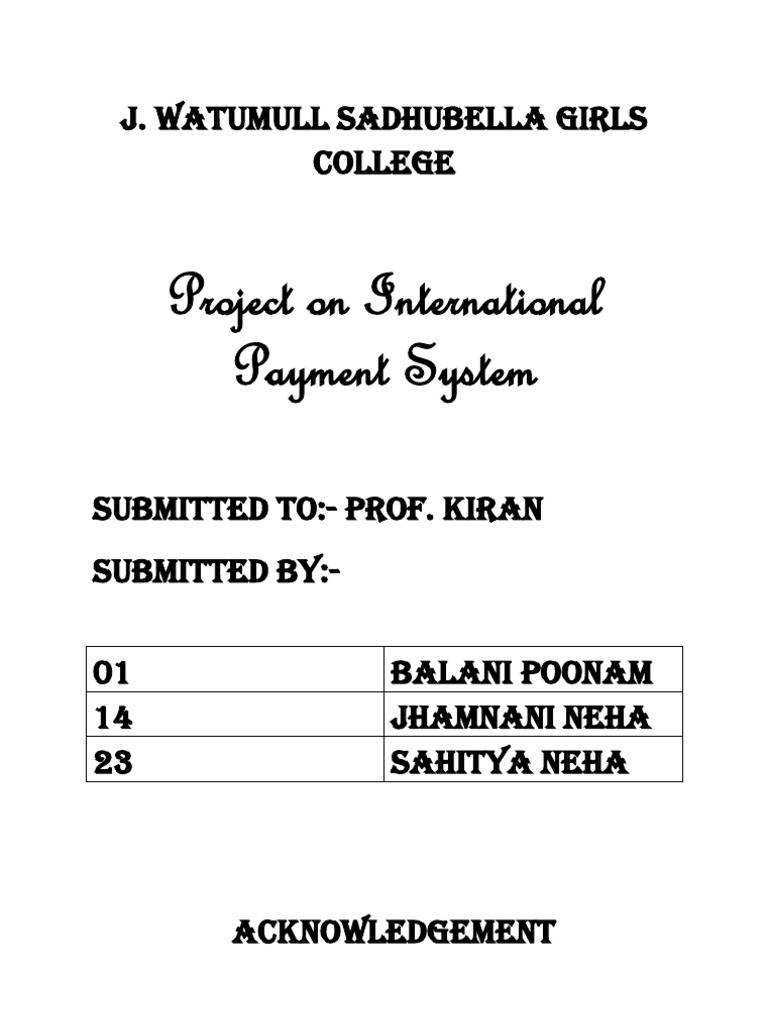 J. WATUMULL SADHUBELLA GIRLS COLLEGE

Project on International Payment System

SUBMITTED TO:- PROF. KIRAN

SUBMITTED BY:-

| 01 | BALANI POONAM |
|---|---|
| 14 | JHAMNANI NEHA |
| 23 | SAHITYA NEHA |

ACKNOWLEDGEMENT